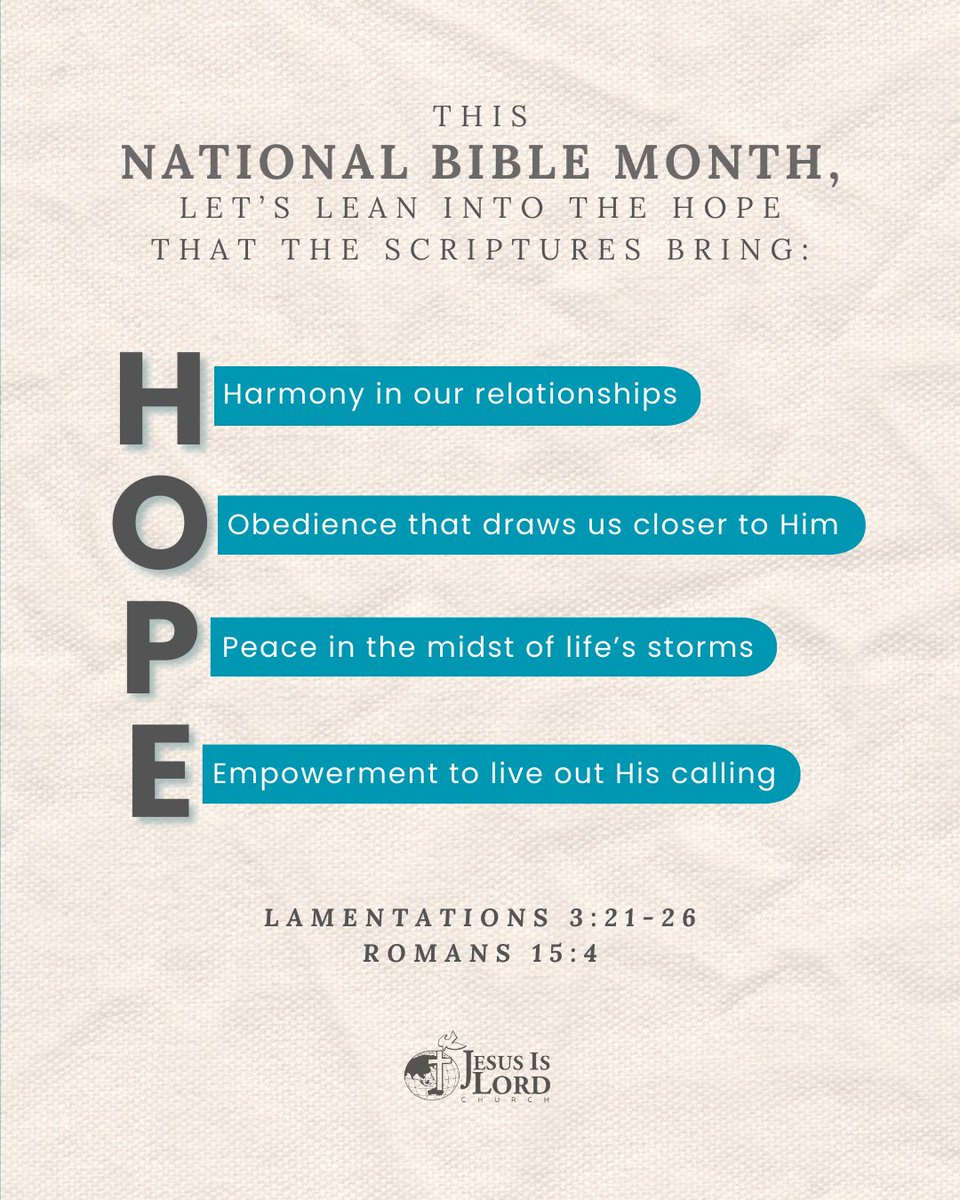 THIS
NATIONAL BIBLE MONTH,
LET'S LEAN INTO THE HOPE
THAT THE SCRIPTURES BRING:

H Harmony in our relationships

O Obedience that draws us closer to Him

P Peace in the midst of life's storms

E Empowerment to live out His calling

LAMENTATIONS 3:21-26
ROMANS 15:4

JESUS IS LORD
CHURCH